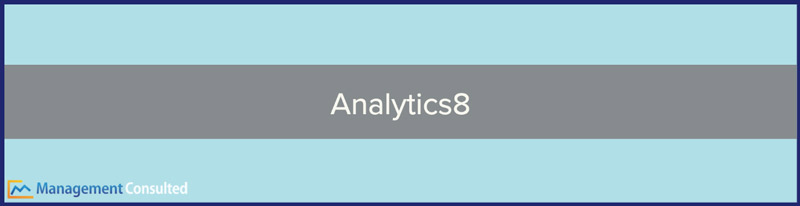 Analytics8

Management Consulted